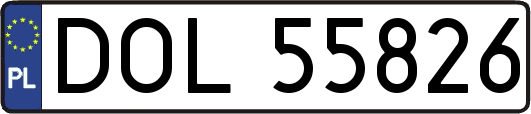 PL
DOL 55826